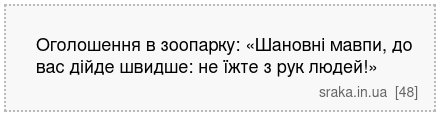 Оголошення в зоопарку: «Шановні мавпи, до вас дійде швидше: не їжте з рук людей!»

sraka.in.ua [48]